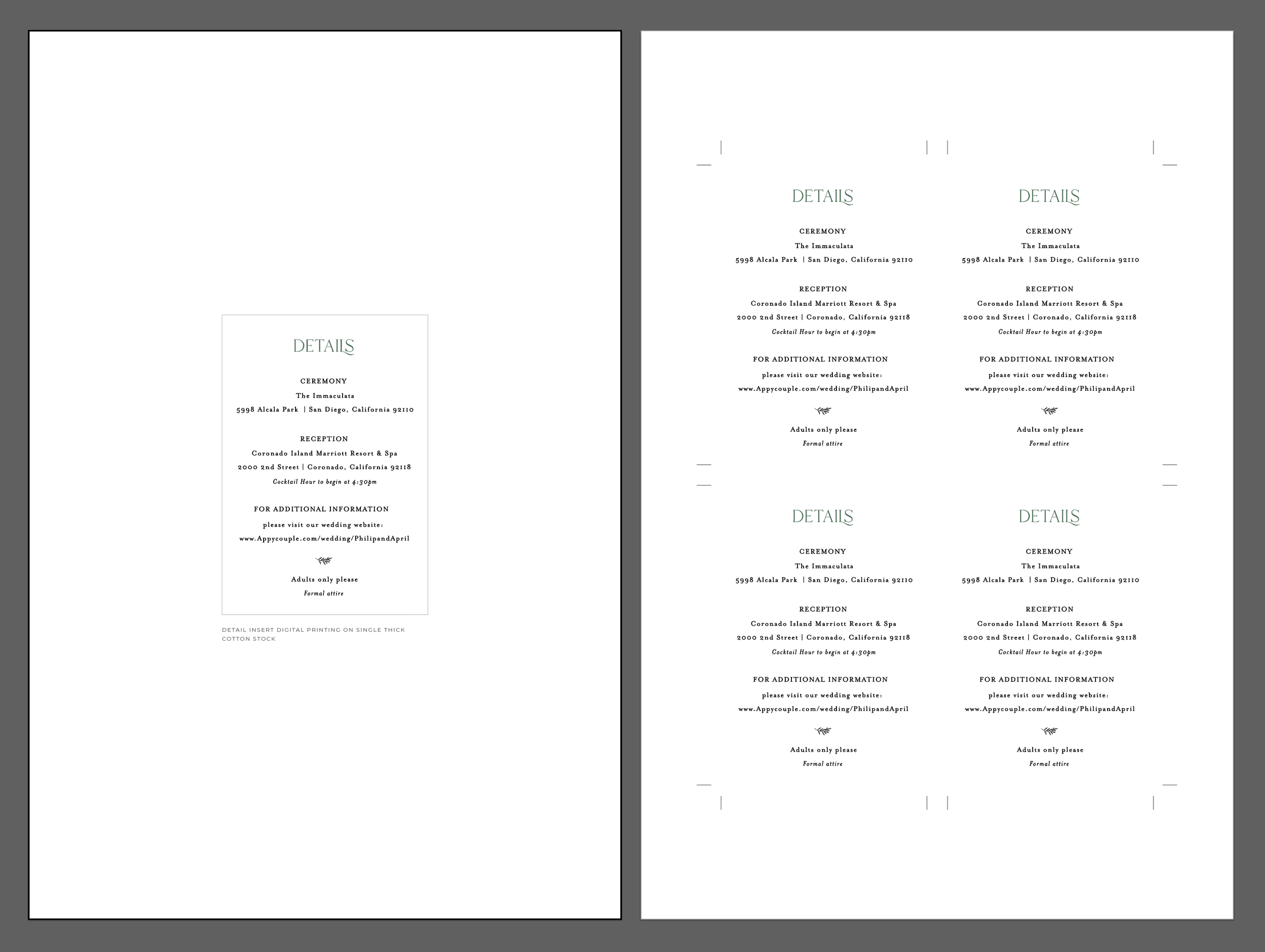 DETAILS

CEREMONY
The Immaculata
5998 Alcala Park | San Diego, California 92110

RECEPTION
Coronado Island Marriott Resort & Spa
2000 2nd Street | Coronado, California 92118
Cocktail Hour to begin at 4:30pm

FOR ADDITIONAL INFORMATION
please visit our wedding website:
www.Appycouple.com/wedding/PhilipandApril

Adults only please
Formal attire

DETAIL INSERT DIGITAL PRINTING ON SINGLE THICK COTTON STOCK

DETAILS

CEREMONY
The Immaculata
5998 Alcala Park | San Diego, California 92110

RECEPTION
Coronado Island Marriott Resort & Spa
2000 2nd Street | Coronado, California 92118
Cocktail Hour to begin at 4:30pm

FOR ADDITIONAL INFORMATION
please visit our wedding website:
www.Appycouple.com/wedding/PhilipandApril

Adults only please
Formal attire

DETAILS

CEREMONY
The Immaculata
5998 Alcala Park | San Diego, California 92110

RECEPTION
Coronado Island Marriott Resort & Spa
2000 2nd Street | Coronado, California 92118
Cocktail Hour to begin at 4:30pm

FOR ADDITIONAL INFORMATION
please visit our wedding website:
www.Appycouple.com/wedding/PhilipandApril

Adults only please
Formal attire

DETAILS

CEREMONY
The Immaculata
5998 Alcala Park | San Diego, California 92110

RECEPTION
Coronado Island Marriott Resort & Spa
2000 2nd Street | Coronado, California 92118
Cocktail Hour to begin at 4:30pm

FOR ADDITIONAL INFORMATION
please visit our wedding website:
www.Appycouple.com/wedding/PhilipandApril

Adults only please
Formal attire

DETAILS

CEREMONY
The Immaculata
5998 Alcala Park | San Diego, California 92110

RECEPTION
Coronado Island Marriott Resort & Spa
2000 2nd Street | Coronado, California 92118
Cocktail Hour to begin at 4:30pm

FOR ADDITIONAL INFORMATION
please visit our wedding website:
www.Appycouple.com/wedding/PhilipandApril

Adults only please
Formal attire